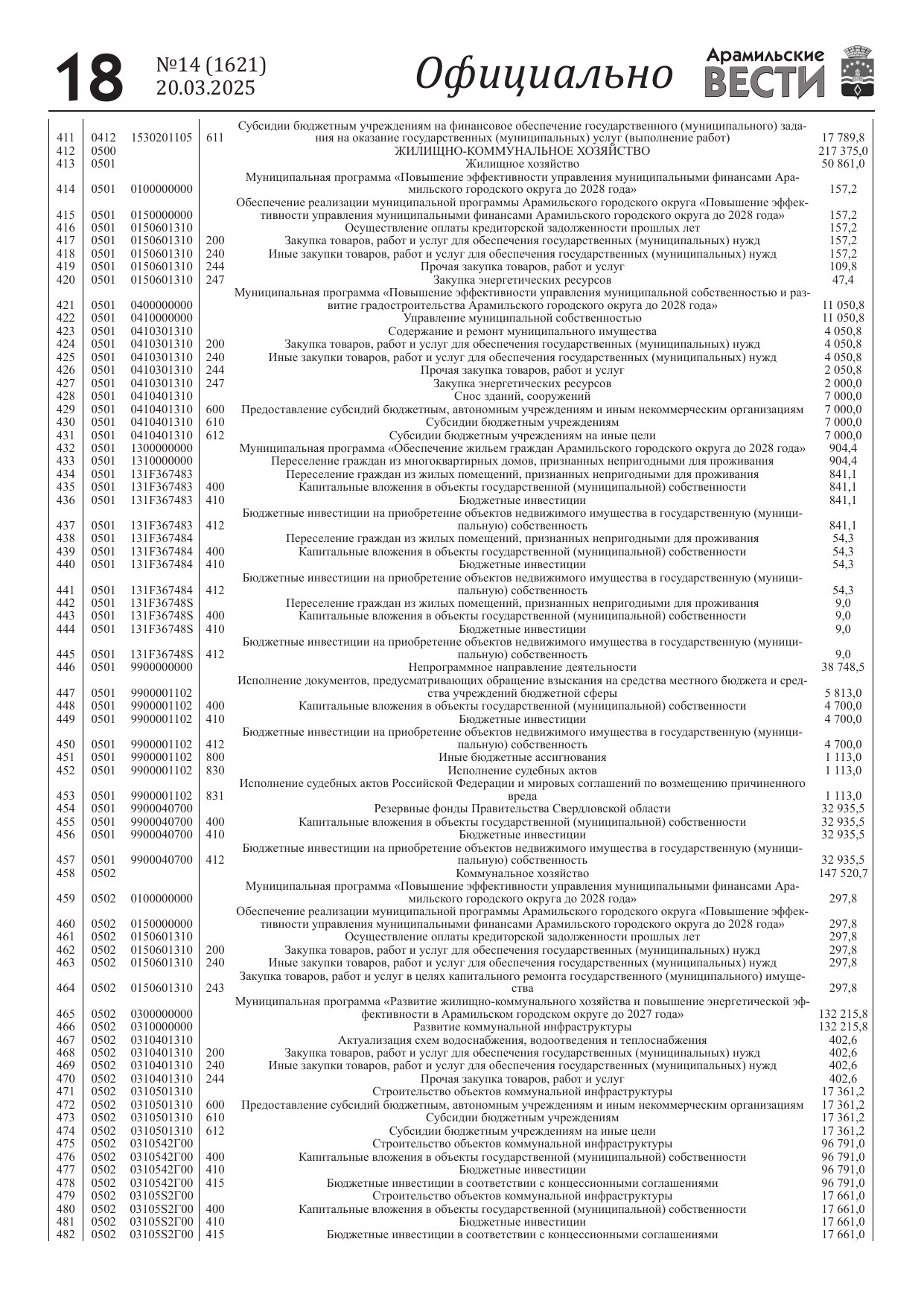 18 №14 (1621) 20.03.2025 Официально Арамильские ВЕСТИ

| | | | | | |
|---|---|---|---|---|---|
| 411 | 0412 | 1530201105 | 611 | Субсидии бюджетным учреждениям на финансовое обеспечение государственного (муниципального) задания на оказание государственных (муниципальных) услуг (выполнение работ) | 17 789,8 |
| 412 | 0500 | | | ЖИЛИЩНО-КОММУНАЛЬНОЕ ХОЗЯЙСТВО | 217 375,0 |
| 413 | 0501 | | | Жилищное хозяйство | 50 861,0 |
| 414 | 0501 | 0100000000 | | Муниципальная программа «Повышение эффективности управления муниципальными финансами Арамильского городского округа до 2028 года» | 157,2 |
| 415 | 0501 | 0150000000 | | Обеспечение реализации муниципальной программы Арамильского городского округа «Повышение эффективности управления муниципальными финансами Арамильского городского округа до 2028 года» | 157,2 |
| 416 | 0501 | 0150601310 | | Осуществление оплаты кредиторской задолженности прошлых лет | 157,2 |
| 417 | 0501 | 0150601310 | 200 | Закупка товаров, работ и услуг для обеспечения государственных (муниципальных) нужд | 157,2 |
| 418 | 0501 | 0150601310 | 240 | Иные закупки товаров, работ и услуг для обеспечения государственных (муниципальных) нужд | 157,2 |
| 419 | 0501 | 0150601310 | 244 | Прочая закупка товаров, работ и услуг | 109,8 |
| 420 | 0501 | 0150601310 | 247 | Закупка энергетических ресурсов | 47,4 |
| 421 | 0501 | 0400000000 | | Муниципальная программа «Повышение эффективности управления муниципальной собственностью и развитие градостроительства Арамильского городского округа до 2028 года» | 11 050,8 |
| 422 | 0501 | 0410000000 | | Управление муниципальной собственностью | 11 050,8 |
| 423 | 0501 | 0410301310 | | Содержание и ремонт муниципального имущества | 4 050,8 |
| 424 | 0501 | 0410301310 | 200 | Закупка товаров, работ и услуг для обеспечения государственных (муниципальных) нужд | 4 050,8 |
| 425 | 0501 | 0410301310 | 240 | Иные закупки товаров, работ и услуг для обеспечения государственных (муниципальных) нужд | 4 050,8 |
| 426 | 0501 | 0410301310 | 244 | Прочая закупка товаров, работ и услуг | 2 050,8 |
| 427 | 0501 | 0410301310 | 247 | Закупка энергетических ресурсов | 2 000,0 |
| 428 | 0501 | 0410401310 | | Снос зданий, сооружений | 7 000,0 |
| 429 | 0501 | 0410401310 | 600 | Предоставление субсидий бюджетным, автономным учреждениям и иным некоммерческим организациям | 7 000,0 |
| 430 | 0501 | 0410401310 | 610 | Субсидии бюджетным учреждениям | 7 000,0 |
| 431 | 0501 | 0410401310 | 612 | Субсидии бюджетным учреждениям на иные цели | 7 000,0 |
| 432 | 0501 | 1300000000 | | Муниципальная программа «Обеспечение жильем граждан Арамильского городского округа до 2028 года» | 904,4 |
| 433 | 0501 | 1310000000 | | Переселение граждан из многоквартирных домов, признанных непригодными для проживания | 904,4 |
| 434 | 0501 | 131F367483 | | Переселение граждан из жилых помещений, признанных непригодными для проживания | 841,1 |
| 435 | 0501 | 131F367483 | 400 | Капитальные вложения в объекты государственной (муниципальной) собственности | 841,1 |
| 436 | 0501 | 131F367483 | 410 | Бюджетные инвестиции | 841,1 |
| 437 | 0501 | 131F367483 | 412 | Бюджетные инвестиции на приобретение объектов недвижимого имущества в государственную (муниципальную) собственность | 841,1 |
| 438 | 0501 | 131F367484 | | Переселение граждан из жилых помещений, признанных непригодными для проживания | 54,3 |
| 439 | 0501 | 131F367484 | 400 | Капитальные вложения в объекты государственной (муниципальной) собственности | 54,3 |
| 440 | 0501 | 131F367484 | 410 | Бюджетные инвестиции | 54,3 |
| 441 | 0501 | 131F367484 | 412 | Бюджетные инвестиции на приобретение объектов недвижимого имущества в государственную (муниципальную) собственность | 54,3 |
| 442 | 0501 | 131F36748S | | Переселение граждан из жилых помещений, признанных непригодными для проживания | 9,0 |
| 443 | 0501 | 131F36748S | 400 | Капитальные вложения в объекты государственной (муниципальной) собственности | 9,0 |
| 444 | 0501 | 131F36748S | 410 | Бюджетные инвестиции | 9,0 |
| 445 | 0501 | 131F36748S | 412 | Бюджетные инвестиции на приобретение объектов недвижимого имущества в государственную (муниципальную) собственность | 9,0 |
| 446 | 0501 | 9900000000 | | Непрограммное направление деятельности | 38 748,5 |
| 447 | 0501 | 9900001102 | | Исполнение документов, предусматривающих обращение взыскания на средства местного бюджета и средства учреждений бюджетной сферы | 5 813,0 |
| 448 | 0501 | 9900001102 | 400 | Капитальные вложения в объекты государственной (муниципальной) собственности | 4 700,0 |
| 449 | 0501 | 9900001102 | 410 | Бюджетные инвестиции | 4 700,0 |
| 450 | 0501 | 9900001102 | 412 | Бюджетные инвестиции на приобретение объектов недвижимого имущества в государственную (муниципальную) собственность | 4 700,0 |
| 451 | 0501 | 9900001102 | 800 | Иные бюджетные ассигнования | 1 113,0 |
| 452 | 0501 | 9900001102 | 830 | Исполнение судебных актов | 1 113,0 |
| 453 | 0501 | 9900001102 | 831 | Исполнение судебных актов Российской Федерации и мировых соглашений по возмещению причиненного вреда | 1 113,0 |
| 454 | 0501 | 9900040700 | | Резервные фонды Правительства Свердловской области | 32 935,5 |
| 455 | 0501 | 9900040700 | 400 | Капитальные вложения в объекты государственной (муниципальной) собственности | 32 935,5 |
| 456 | 0501 | 9900040700 | 410 | Бюджетные инвестиции | 32 935,5 |
| 457 | 0501 | 9900040700 | 412 | Бюджетные инвестиции на приобретение объектов недвижимого имущества в государственную (муниципальную) собственность | 32 935,5 |
| 458 | 0502 | | | Коммунальное хозяйство | 147 520,7 |
| 459 | 0502 | 0100000000 | | Муниципальная программа «Повышение эффективности управления муниципальными финансами Арамильского городского округа до 2028 года» | 297,8 |
| 460 | 0502 | 0150000000 | | Обеспечение реализации муниципальной программы Арамильского городского округа «Повышение эффективности управления муниципальными финансами Арамильского городского округа до 2028 года» | 297,8 |
| 461 | 0502 | 0150601310 | | Осуществление оплаты кредиторской задолженности прошлых лет | 297,8 |
| 462 | 0502 | 0150601310 | 200 | Закупка товаров, работ и услуг для обеспечения государственных (муниципальных) нужд | 297,8 |
| 463 | 0502 | 0150601310 | 240 | Иные закупки товаров, работ и услуг для обеспечения государственных (муниципальных) нужд | 297,8 |
| 464 | 0502 | 0150601310 | 243 | Закупка товаров, работ и услуг в целях капитального ремонта государственного (муниципального) имущества | 297,8 |
| 465 | 0502 | 0300000000 | | Муниципальная программа «Развитие жилищно-коммунального хозяйства и повышение энергетической эффективности в Арамильском городском округе до 2027 года» | 132 215,8 |
| 466 | 0502 | 0310000000 | | Развитие коммунальной инфраструктуры | 132 215,8 |
| 467 | 0502 | 0310401310 | | Актуализация схем водоснабжения, водоотведения и теплоснабжения | 402,6 |
| 468 | 0502 | 0310401310 | 200 | Закупка товаров, работ и услуг для обеспечения государственных (муниципальных) нужд | 402,6 |
| 469 | 0502 | 0310401310 | 240 | Иные закупки товаров, работ и услуг для обеспечения государственных (муниципальных) нужд | 402,6 |
| 470 | 0502 | 0310401310 | 244 | Прочая закупка товаров, работ и услуг | 402,6 |
| 471 | 0502 | 0310501310 | | Строительство объектов коммунальной инфраструктуры | 17 361,2 |
| 472 | 0502 | 0310501310 | 600 | Предоставление субсидий бюджетным, автономным учреждениям и иным некоммерческим организациям | 17 361,2 |
| 473 | 0502 | 0310501310 | 610 | Субсидии бюджетным учреждениям | 17 361,2 |
| 474 | 0502 | 0310501310 | 612 | Субсидии бюджетным учреждениям на иные цели | 17 361,2 |
| 475 | 0502 | 0310542Г00 | | Строительство объектов коммунальной инфраструктуры | 96 791,0 |
| 476 | 0502 | 0310542Г00 | 400 | Капитальные вложения в объекты государственной (муниципальной) собственности | 96 791,0 |
| 477 | 0502 | 0310542Г00 | 410 | Бюджетные инвестиции | 96 791,0 |
| 478 | 0502 | 0310542Г00 | 415 | Бюджетные инвестиции в соответствии с концессионными соглашениями | 96 791,0 |
| 479 | 0502 | 03105S2Г00 | | Строительство объектов коммунальной инфраструктуры | 17 661,0 |
| 480 | 0502 | 03105S2Г00 | 400 | Капитальные вложения в объекты государственной (муниципальной) собственности | 17 661,0 |
| 481 | 0502 | 03105S2Г00 | 410 | Бюджетные инвестиции | 17 661,0 |
| 482 | 0502 | 03105S2Г00 | 415 | Бюджетные инвестиции в соответствии с концессионными соглашениями | 17 661,0 |